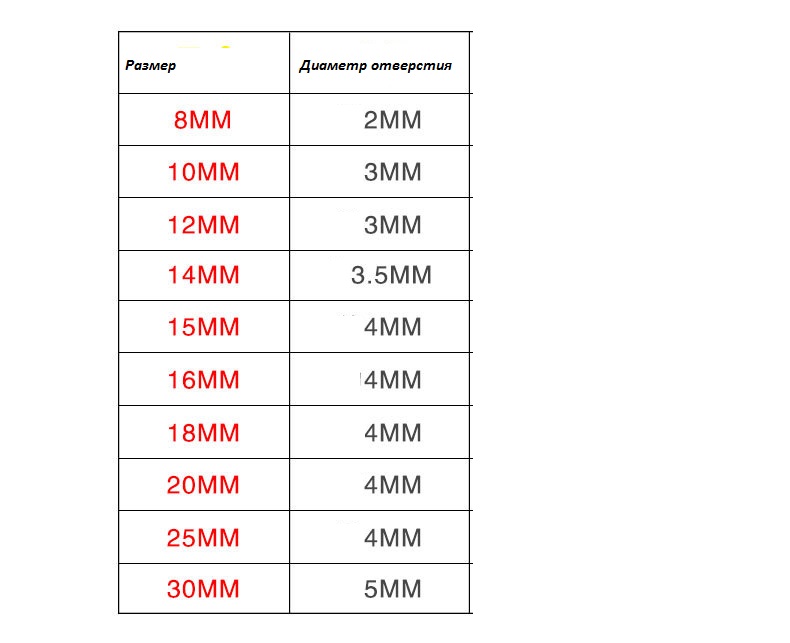 | Размер | Диаметр отверстия |
|---|---|
| 8MM | 2MM |
| 10MM | 3MM |
| 12MM | 3MM |
| 14MM | 3.5MM |
| 15MM | 4MM |
| 16MM | 4MM |
| 18MM | 4MM |
| 20MM | 4MM |
| 25MM | 4MM |
| 30MM | 5MM |